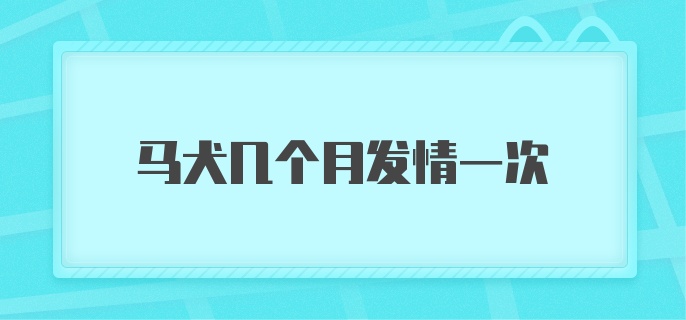 马犬几个月发情一次